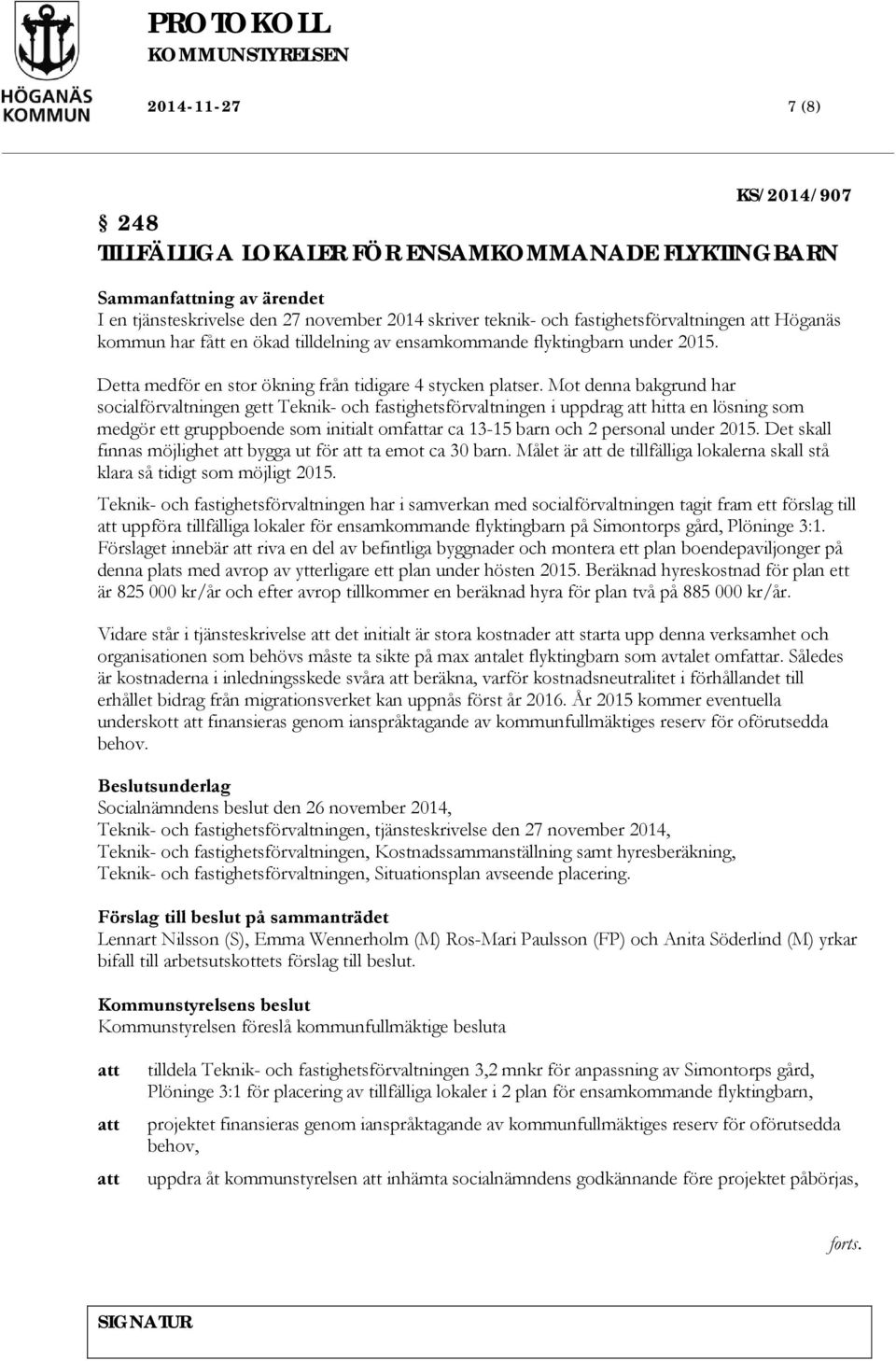 HÖGANÄS KOMMUN

PROTOKOLL
KOMMUNSTYRELSEN

2014-11-27 7 (8)

KS/2014/907

§ 248
TILLFÄLLIGA LOKALER FÖR ENSAMKOMMANADE FLYKTINGBARN

Sammanfattning av ärendet
I en tjänsteskrivelse den 27 november 2014 skriver teknik- och fastighetsförvaltningen att Höganäs kommun har fått en ökad tilldelning av ensamkommande flyktingbarn under 2015.

Detta medför en stor ökning från tidigare 4 stycken platser. Mot denna bakgrund har socialförvaltningen gett Teknik- och fastighetsförvaltningen i uppdrag att hitta en lösning som medgör ett gruppboende som initialt omfattar ca 13-15 barn och 2 personal under 2015. Det skall finnas möjlighet att bygga ut för att ta emot ca 30 barn. Målet är att de tillfälliga lokalerna skall stå klara så tidigt som möjligt 2015.

Teknik- och fastighetsförvaltningen har i samverkan med socialförvaltningen tagit fram ett förslag till att uppföra tillfälliga lokaler för ensamkommande flyktingbarn på Simontorps gård, Plöninge 3:1. Förslaget innebär att riva en del av befintliga byggnader och montera ett plan boendepaviljonger på denna plats med avrop av ytterligare ett plan under hösten 2015. Beräknad hyreskostnad för plan ett är 825 000 kr/år och efter avrop tillkommer en beräknad hyra för plan två på 885 000 kr/år.

Vidare står i tjänsteskrivelse att det initialt är stora kostnader att starta upp denna verksamhet och organisationen som behövs måste ta sikte på max antalet flyktingbarn som avtalet omfattar. Således är kostnaderna i inledningsskede svåra att beräkna, varför kostnadsneutralitet i förhållandet till erhållet bidrag från migrationsverket kan uppnås först år 2016. År 2015 kommer eventuella underskott att finansieras genom ianspråktagande av kommunfullmäktiges reserv för oförutsedda behov.

Beslutsunderlag
Socialnämndens beslut den 26 november 2014,
Teknik- och fastighetsförvaltningen, tjänsteskrivelse den 27 november 2014,
Teknik- och fastighetsförvaltningen, Kostnadssammanställning samt hyresberäkning,
Teknik- och fastighetsförvaltningen, Situationsplan avseende placering.

Förslag till beslut på sammanträdet
Lennart Nilsson (S), Emma Wennerholm (M) Ros-Mari Paulsson (FP) och Anita Söderlind (M) yrkar bifall till arbetsutskottets förslag till beslut.

Kommunstyrelsens beslut
Kommunstyrelsen föreslå kommunfullmäktige besluta

att tilldela Teknik- och fastighetsförvaltningen 3,2 mnkr för anpassning av Simontorps gård, Plöninge 3:1 för placering av tillfälliga lokaler i 2 plan för ensamkommande flyktingbarn,

att projektet finansieras genom ianspråktagande av kommunfullmäktiges reserv för oförutsedda behov,

att uppdra åt kommunstyrelsen att inhämta socialnämndens godkännande före projektet påbörjas,

forts.

SIGNATUR